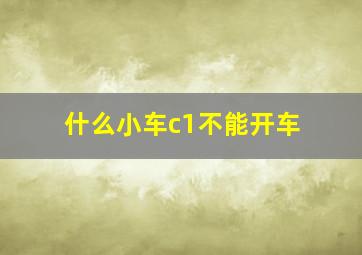 什么小车c1不能开车